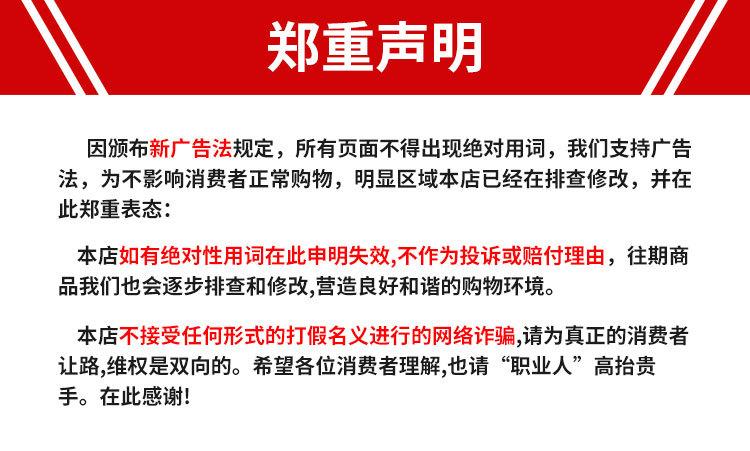 郑重声明

因颁布新广告法规定，所有页面不得出现绝对用词，我们支持广告法，为不影响消费者正常购物，明显区域本店已经在排查修改，并在此郑重表态：

本店如有绝对性用词在此申明失效,不作为投诉或赔付理由，往期商品我们也会逐步排查和修改,营造良好和谐的购物环境。

本店不接受任何形式的打假名义进行的网络诈骗,请为真正的消费者让路,维权是双向的。希望各位消费者理解,也请“职业人”高抬贵手。在此感谢!